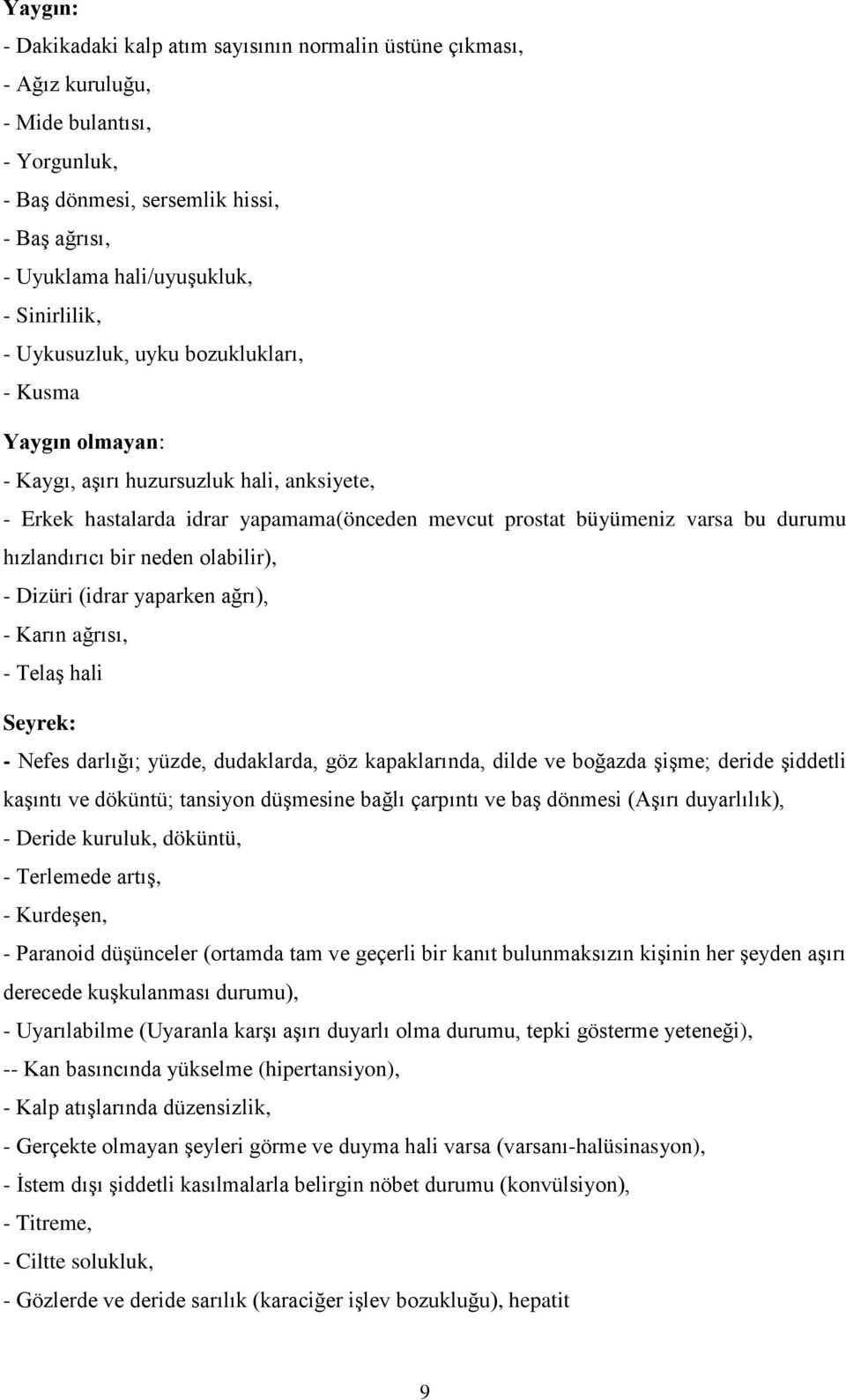 Yaygın:

- Dakikadaki kalp atım sayısının normalin üstüne çıkması,
- Ağız kuruluğu,
- Mide bulantısı,
- Yorgunluk,
- Baş dönmesi, sersemlik hissi,
- Baş ağrısı,
- Uyuklama hali/uyuşukluk,
- Sinirlilik,
- Uykusuzluk, uyku bozuklukları,
- Kusma

Yaygın olmayan:

- Kaygı, aşırı huzursuzluk hali, anksiyete,
- Erkek hastalarda idrar yapamama(önceden mevcut prostat büyümeniz varsa bu durumu hızlandırıcı bir neden olabilir),
- Dizüri (idrar yaparken ağrı),
- Karın ağrısı,
- Telaş hali

Seyrek:

- Nefes darlığı; yüzde, dudaklarda, göz kapaklarında, dilde ve boğazda şişme; deride şiddetli kaşıntı ve döküntü; tansiyon düşmesine bağlı çarpıntı ve baş dönmesi (Aşırı duyarlılık),
- Deride kuruluk, döküntü,
- Terlemede artış,
- Kurdeşen,
- Paranoid düşünceler (ortamda tam ve geçerli bir kanıt bulunmaksızın kişinin her şeyden aşırı derecede kuşkulanması durumu),
- Uyarılabilme (Uyaranla karşı aşırı duyarlı olma durumu, tepki gösterme yeteneği),
-- Kan basıncında yükselme (hipertansiyon),
- Kalp atışlarında düzensizlik,
- Gerçekte olmayan şeyleri görme ve duyma hali varsa (varsanı-halüsinasyon),
- İstem dışı şiddetli kasılmalarla belirgin nöbet durumu (konvülsiyon),
- Titreme,
- Ciltte solukluk,
- Gözlerde ve deride sarılık (karaciğer işlev bozukluğu), hepatit

9